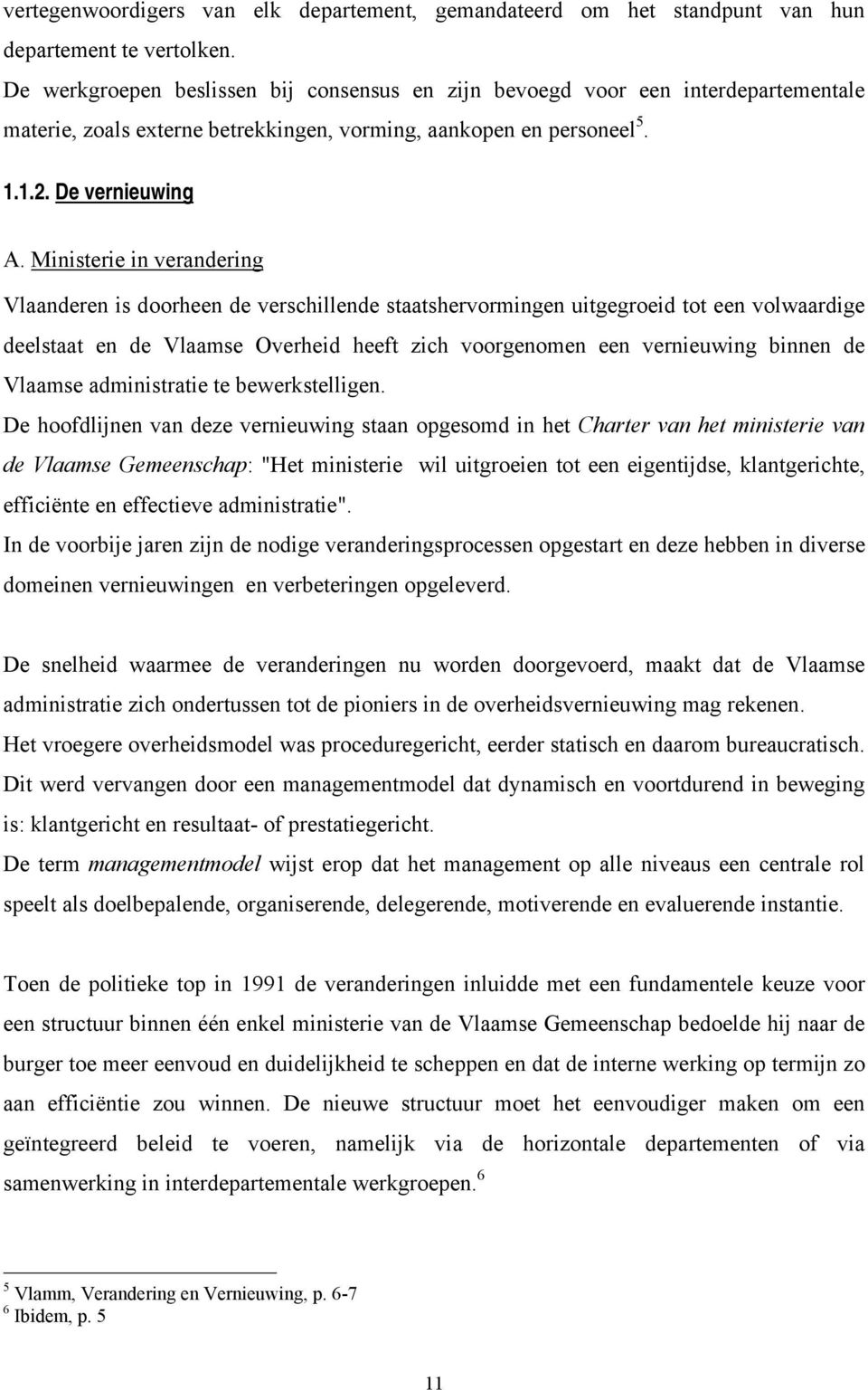 vertegenwoordigers van elk departement, gemandateerd om het standpunt van hun departement te vertolken.
De werkgroepen beslissen bij consensus en zijn bevoegd voor een interdepartementale materie, zoals externe betrekkingen, vorming, aankopen en personeel$^5$.

1.1.2. De vernieuwing

A. Ministerie in verandering

Vlaanderen is doorheen de verschillende staatshervormingen uitgegroeid tot een volwaardige deelstaat en de Vlaamse Overheid heeft zich voorgenomen een vernieuwing binnen de Vlaamse administratie te bewerkstelligen.
De hoofdlijnen van deze vernieuwing staan opgesomd in het Charter van het ministerie van de Vlaamse Gemeenschap: "Het ministerie wil uitgroeien tot een eigentijdse, klantgerichte, efficiënte en effectieve administratie".
In de voorbije jaren zijn de nodige veranderingsprocessen opgestart en deze hebben in diverse domeinen vernieuwingen en verbeteringen opgeleverd.

De snelheid waarmee de veranderingen nu worden doorgevoerd, maakt dat de Vlaamse administratie zich ondertussen tot de pioniers in de overheidsvernieuwing mag rekenen.
Het vroegere overheidsmodel was proceduregericht, eerder statisch en daarom bureaucratisch. Dit werd vervangen door een managementmodel dat dynamisch en voortdurend in beweging is: klantgericht en resultaat- of prestatiegericht.
De term managementmodel wijst erop dat het management op alle niveaus een centrale rol speelt als doelbepalende, organiserende, delegerende, motiverende en evaluerende instantie.

Toen de politieke top in 1991 de veranderingen inluidde met een fundamentele keuze voor een structuur binnen één enkel ministerie van de Vlaamse Gemeenschap bedoelde hij naar de burger toe meer eenvoud en duidelijkheid te scheppen en dat de interne werking op termijn zo aan efficiëntie zou winnen. De nieuwe structuur moet het eenvoudiger maken om een geïntegreerd beleid te voeren, namelijk via de horizontale departementen of via samenwerking in interdepartementale werkgroepen.$^6$

$^5$ Vlamm, Verandering en Vernieuwing, p. 6-7
$^6$ Ibidem, p. 5

11